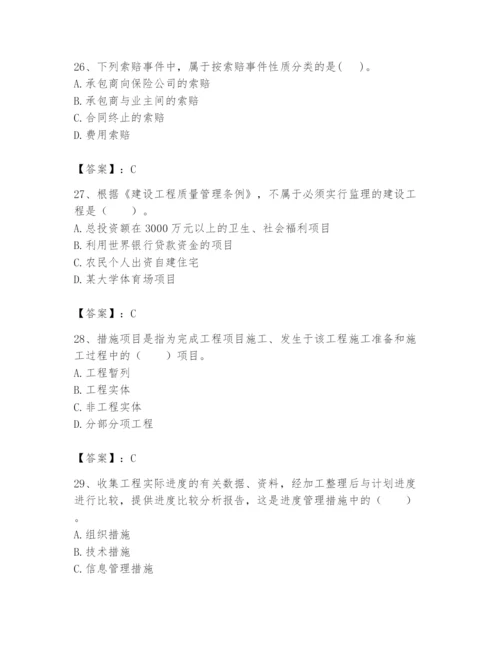 26、下列索赔事件中，属于按索赔事件性质分类的是(　　)。
A. 承包商向保险公司的索赔
B. 承包商与业主间的索赔
C. 合同终止的索赔
D. 费用索赔

【答案】：C

27、根据《建设工程质量管理条例》，不属于必须实行监理的建设工程是（　　）。
A. 总投资额在 3000 万元以上的卫生、社会福利项目
B. 利用世界银行贷款资金的项目
C. 农民个人出资自建住宅
D. 某大学体育场项目

【答案】：C

28、措施项目是指为完成工程项目施工、发生于该工程施工准备和施工过程中的（　　）项目。
A. 工程暂列
B. 工程实体
C. 非工程实体
D. 分部分项工程

【答案】：C

29、收集工程实际进度的有关数据、资料，经加工整理后与计划进度进行比较，提供进度比较分析报告，这是进度管理措施中的（　　）。
A. 组织措施
B. 技术措施
C. 信息管理措施